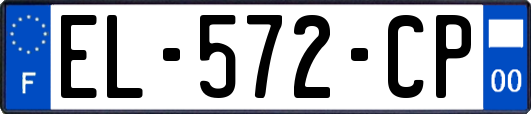 F
EL-572-CP
00